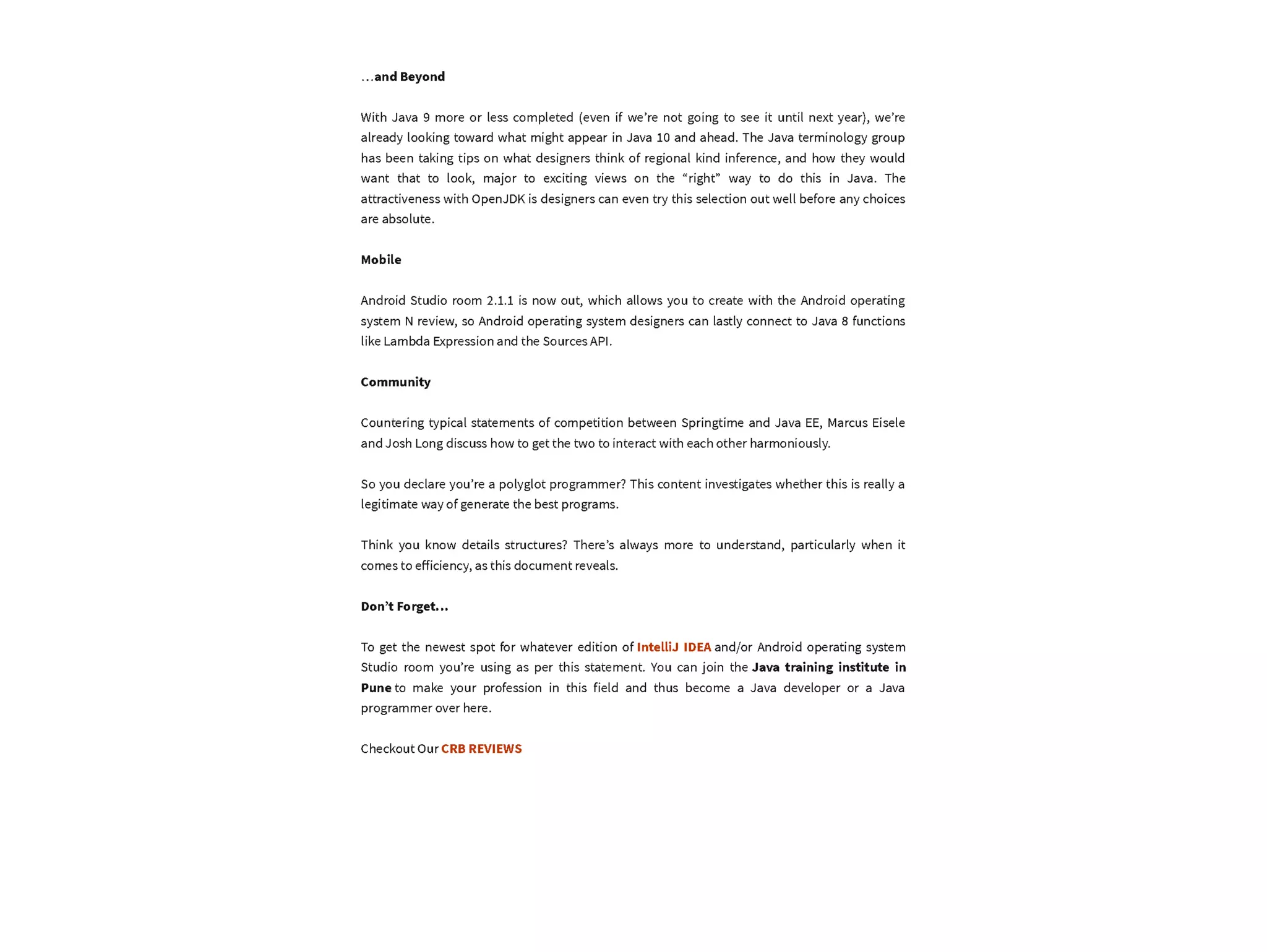 …and Beyond

With Java 9 more or less completed (even if we're not going to see it until next year), we're already looking toward what might appear in Java 10 and ahead. The Java terminology group has been taking tips on what designers think of regional kind inference, and how they would want that to look, major to exciting views on the "right" way to do this in Java. The attractiveness with OpenJDK is designers can even try this selection out well before any choices are absolute.

Mobile

Android Studio room 2.1.1 is now out, which allows you to create with the Android operating system N review, so Android operating system designers can lastly connect to Java 8 functions like Lambda Expression and the Sources API.

Community

Countering typical statements of competition between Springtime and Java EE, Marcus Eisele and Josh Long discuss how to get the two to interact with each other harmoniously.

So you declare you're a polyglot programmer? This content investigates whether this is really a legitimate way of generate the best programs.

Think you know details structures? There's always more to understand, particularly when it comes to efficiency, as this document reveals.

Don't Forget…

To get the newest spot for whatever edition of IntelliJ IDEA and/or Android operating system Studio room you're using as per this statement. You can join the Java training institute in Pune to make your profession in this field and thus become a Java developer or a Java programmer over here.

Checkout Our CRB REVIEWS